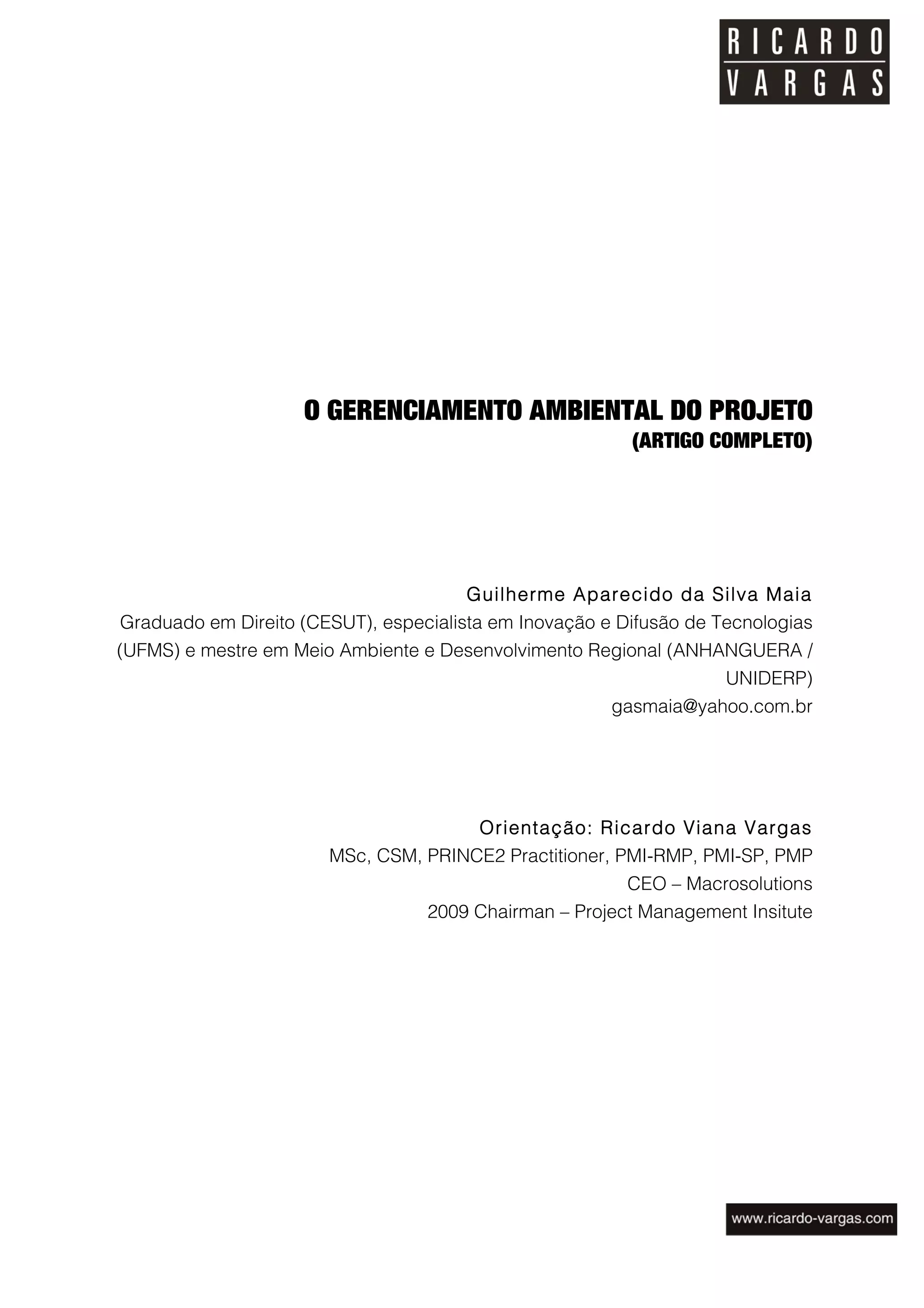 RICARDO
VARGAS

O GERENCIAMENTO AMBIENTAL DO PROJETO
(ARTIGO COMPLETO)

Guilherme Aparecido da Silva Maia
Graduado em Direito (CESUT), especialista em Inovação e Difusão de Tecnologias (UFMS) e mestre em Meio Ambiente e Desenvolvimento Regional (ANHANGUERA / UNIDERP)
gasmaia@yahoo.com.br

Orientação: Ricardo Viana Vargas
MSc, CSM, PRINCE2 Practitioner, PMI-RMP, PMI-SP, PMP
CEO – Macrosolutions
2009 Chairman – Project Management Insitute

www.ricardo-vargas.com